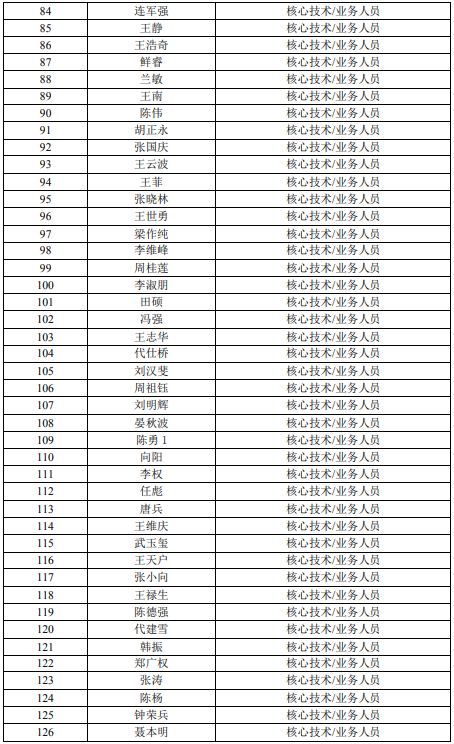 | 84 | 连军强 | 核心技术/业务人员 |
|---|---|---|
| 85 | 王静 | 核心技术/业务人员 |
| 86 | 王浩奇 | 核心技术/业务人员 |
| 87 | 鲜睿 | 核心技术/业务人员 |
| 88 | 兰敏 | 核心技术/业务人员 |
| 89 | 王南 | 核心技术/业务人员 |
| 90 | 陈伟 | 核心技术/业务人员 |
| 91 | 胡正永 | 核心技术/业务人员 |
| 92 | 张国庆 | 核心技术/业务人员 |
| 93 | 王云波 | 核心技术/业务人员 |
| 94 | 王菲 | 核心技术/业务人员 |
| 95 | 张晓林 | 核心技术/业务人员 |
| 96 | 王世勇 | 核心技术/业务人员 |
| 97 | 梁作纯 | 核心技术/业务人员 |
| 98 | 李维峰 | 核心技术/业务人员 |
| 99 | 周桂莲 | 核心技术/业务人员 |
| 100 | 李淑朋 | 核心技术/业务人员 |
| 101 | 田硕 | 核心技术/业务人员 |
| 102 | 冯强 | 核心技术/业务人员 |
| 103 | 王志华 | 核心技术/业务人员 |
| 104 | 代仕桥 | 核心技术/业务人员 |
| 105 | 刘汉斐 | 核心技术/业务人员 |
| 106 | 周祖钰 | 核心技术/业务人员 |
| 107 | 刘明辉 | 核心技术/业务人员 |
| 108 | 晏秋波 | 核心技术/业务人员 |
| 109 | 陈勇 1 | 核心技术/业务人员 |
| 110 | 向阳 | 核心技术/业务人员 |
| 111 | 李权 | 核心技术/业务人员 |
| 112 | 任彪 | 核心技术/业务人员 |
| 113 | 唐兵 | 核心技术/业务人员 |
| 114 | 王维庆 | 核心技术/业务人员 |
| 115 | 武玉玺 | 核心技术/业务人员 |
| 116 | 王天户 | 核心技术/业务人员 |
| 117 | 张小向 | 核心技术/业务人员 |
| 118 | 王禄生 | 核心技术/业务人员 |
| 119 | 陈德强 | 核心技术/业务人员 |
| 120 | 代建雪 | 核心技术/业务人员 |
| 121 | 韩振 | 核心技术/业务人员 |
| 122 | 郑广权 | 核心技术/业务人员 |
| 123 | 张涛 | 核心技术/业务人员 |
| 124 | 陈杨 | 核心技术/业务人员 |
| 125 | 钟荣兵 | 核心技术/业务人员 |
| 126 | 聂本明 | 核心技术/业务人员 |